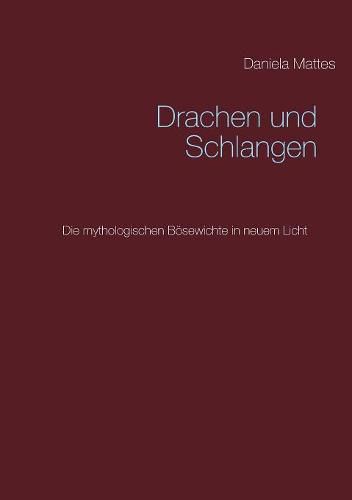 Daniela Mattes

Drachen und Schlangen

Die mythologischen Bösewichte in neuem Licht